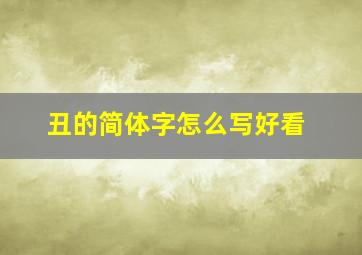 丑的简体字怎么写好看